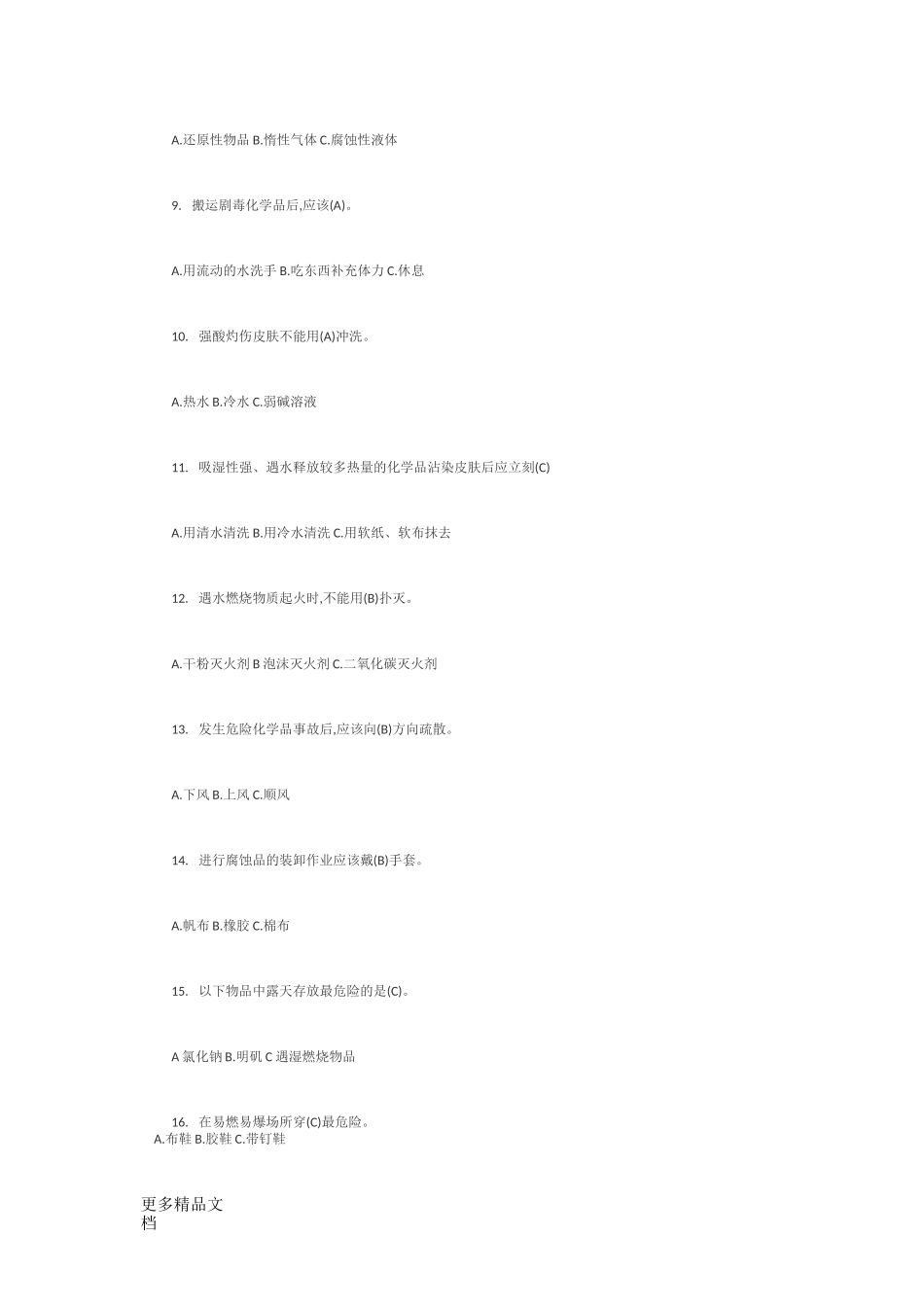 A.还原性物品 B.惰性气体 C.腐蚀性液体

9. 搬运剧毒化学品后,应该(A)。

A.用流动的水洗手 B.吃东西补充体力 C.休息

10. 强酸灼伤皮肤不能用(A)冲洗。

A.热水 B.冷水 C.弱碱溶液

11. 吸湿性强、遇水释放较多热量的化学品沾染皮肤后应立刻(C)

A.用清水清洗 B.用冷水清洗 C.用软纸、软布抹去

12. 遇水燃烧物质起火时,不能用(B)扑灭。

A.干粉灭火剂 B 泡沫灭火剂 C.二氧化碳灭火剂

13. 发生危险化学品事故后,应该向(B)方向疏散。

A.下风 B.上风 C.顺风

14. 进行腐蚀品的装卸作业应该戴(B)手套。

A.帆布 B.橡胶 C.棉布

15. 以下物品中露天存放最危险的是(C)。

A 氯化钠 B.明矾 C 遇湿燃烧物品

16. 在易燃易爆场所穿(C)最危险。
A.布鞋 B.胶鞋 C.带钉鞋

更多精品文档